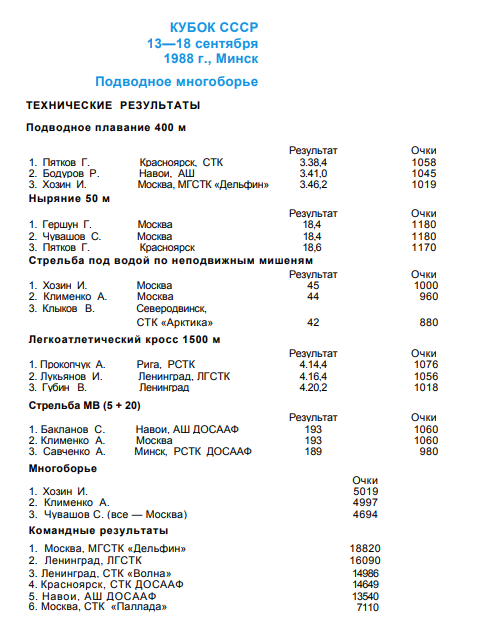 КУБОК СССР
13—18 сентября
1988 г., Минск

Подводное многоборье

ТЕХНИЧЕСКИЕ РЕЗУЛЬТАТЫ

Подводное плавание 400 м

| | | Результат | Очки |
|---|---|---|---|
| 1. Пятков Г. | Красноярск, СТК | 3.38,4 | 1058 |
| 2. Бодуров Р. | Навои, АШ | 3.41,0 | 1045 |
| 3. Хозин И. | Москва, МГСТК «Дельфин» | 3.46,2 | 1019 |

Ныряние 50 м

| | | Результат | Очки |
|---|---|---|---|
| 1. Гершун Г. | Москва | 18,4 | 1180 |
| 2. Чувашов С. | Москва | 18,4 | 1180 |
| 3. Пятков Г. | Красноярск | 18,6 | 1170 |

Стрельба под водой по неподвижным мишеням

| | | Результат | Очки |
|---|---|---|---|
| 1. Хозин И. | Москва | 45 | 1000 |
| 2. Клименко А. | Москва | 44 | 960 |
| 3. Клыков В. | Северодвинск, СТК «Арктика» | 42 | 880 |

Легкоатлетический кросс 1500 м

| | | Результат | Очки |
|---|---|---|---|
| 1. Прокопчук А. | Рига, РСТК | 4.14,4 | 1076 |
| 2. Лукьянов И. | Ленинград, ЛГСТК | 4.16,4 | 1056 |
| 3. Губин В. | Ленинград | 4.20,2 | 1018 |

Стрельба МВ (5 + 20)

| | | Результат | Очки |
|---|---|---|---|
| 1. Бакланов С. | Навои, АШ ДОСААФ | 193 | 1060 |
| 2. Клименко А. | Москва | 193 | 1060 |
| 3. Савченко А. | Минск, РСТК ДОСААФ | 189 | 980 |

Многоборье

| | Очки |
|---|---|
| 1. Хозин И. | 5019 |
| 2. Клименко А. | 4997 |
| 3. Чувашов С. (все — Москва) | 4694 |

Командные результаты

| | |
|---|---|
| 1. Москва, МГСТК «Дельфин» | 18820 |
| 2. Ленинград, ЛГСТК | 16090 |
| 3. Ленинград, СТК «Волна» | 14986 |
| 4. Красноярск, СТК ДОСААФ | 14649 |
| 5. Навои, АШ ДОСААФ | 13540 |
| 6. Москва, СТК «Паллада» | 7110 |